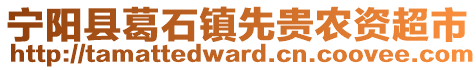 宁阳县葛石镇先贵农资超市
http://tamattedward.cn.coovee.com